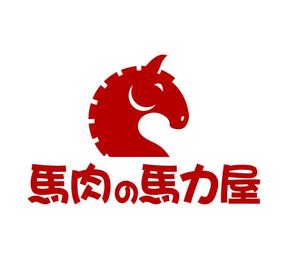 馬肉の馬力屋